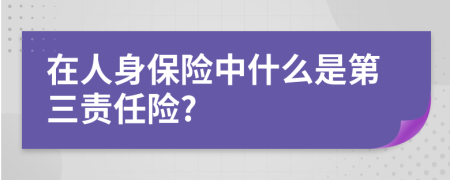 在人身保险中什么是第三责任险?